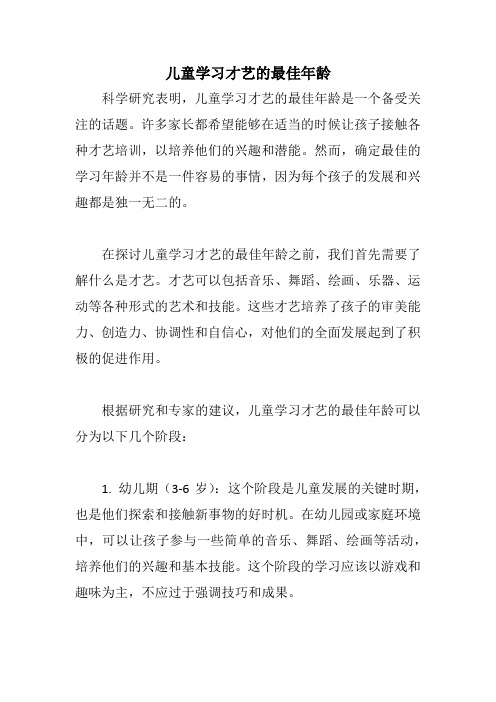 儿童学习才艺的最佳年龄

科学研究表明，儿童学习才艺的最佳年龄是一个备受关注的话题。许多家长都希望能够在适当的时候让孩子接触各种才艺培训，以培养他们的兴趣和潜能。然而，确定最佳的学习年龄并不是一件容易的事情，因为每个孩子的发展和兴趣都是独一无二的。

在探讨儿童学习才艺的最佳年龄之前，我们首先需要了解什么是才艺。才艺可以包括音乐、舞蹈、绘画、乐器、运动等各种形式的艺术和技能。这些才艺培养了孩子的审美能力、创造力、协调性和自信心，对他们的全面发展起到了积极的促进作用。

根据研究和专家的建议，儿童学习才艺的最佳年龄可以分为以下几个阶段：

1. 幼儿期（3-6 岁）：这个阶段是儿童发展的关键时期，也是他们探索和接触新事物的好时机。在幼儿园或家庭环境中，可以让孩子参与一些简单的音乐、舞蹈、绘画等活动，培养他们的兴趣和基本技能。这个阶段的学习应该以游戏和趣味为主，不应过于强调技巧和成果。